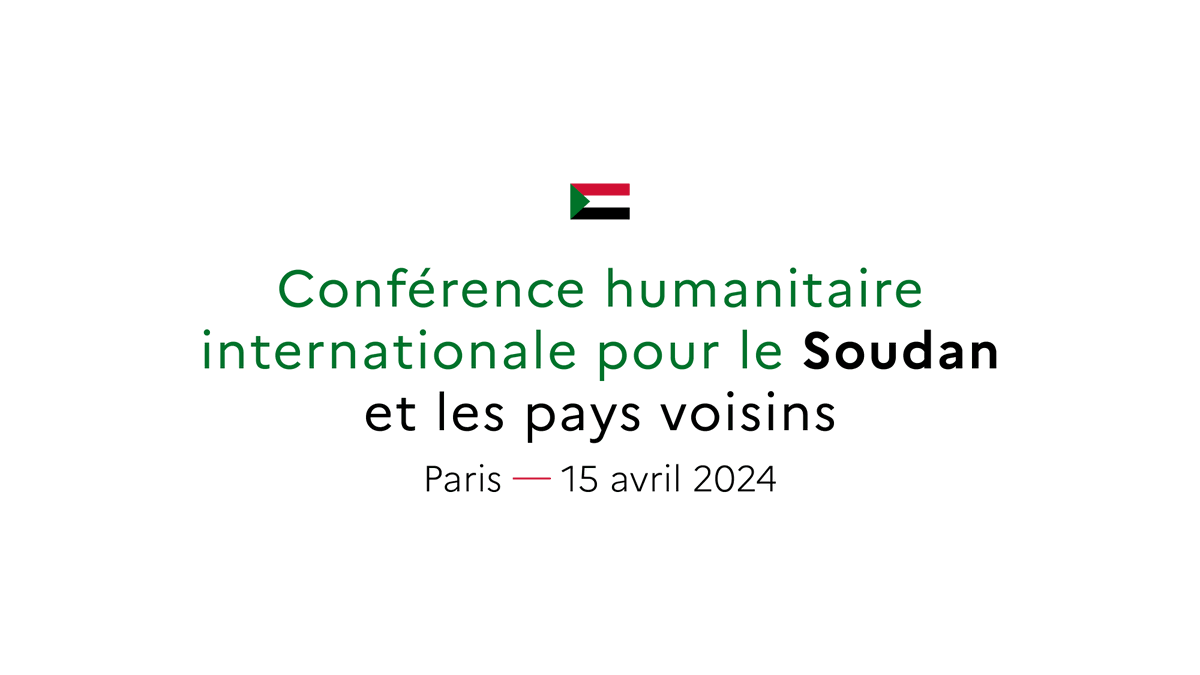 Conférence humanitaire internationale pour le Soudan et les pays voisins

Paris — 15 avril 2024